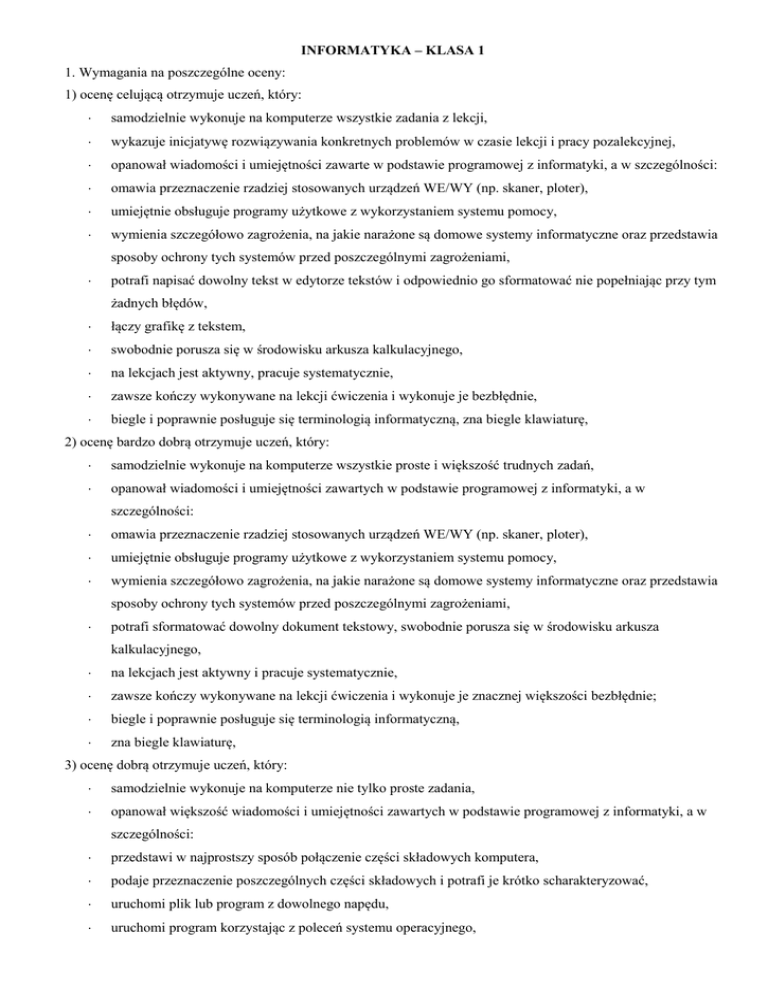 INFORMATYKA – KLASA 1

1. Wymagania na poszczególne oceny:

1) ocenę celującą otrzymuje uczeń, który:

· samodzielnie wykonuje na komputerze wszystkie zadania z lekcji,

· wykazuje inicjatywę rozwiązywania konkretnych problemów w czasie lekcji i pracy pozalekcyjnej,

· opanował wiadomości i umiejętności zawarte w podstawie programowej z informatyki, a w szczególności:

· omawia przeznaczenie rzadziej stosowanych urządzeń WE/WY (np. skaner, ploter),

· umiejętnie obsługuje programy użytkowe z wykorzystaniem systemu pomocy,

· wymienia szczegółowo zagrożenia, na jakie narażone są domowe systemy informatyczne oraz przedstawia sposoby ochrony tych systemów przed poszczególnymi zagrożeniami,

· potrafi napisać dowolny tekst w edytorze tekstów i odpowiednio go sformatować nie popełniając przy tym żadnych błędów,

· łączy grafikę z tekstem,

· swobodnie porusza się w środowisku arkusza kalkulacyjnego,

· na lekcjach jest aktywny, pracuje systematycznie,

· zawsze kończy wykonywane na lekcji ćwiczenia i wykonuje je bezbłędnie,

· biegle i poprawnie posługuje się terminologią informatyczną, zna biegle klawiaturę,

2) ocenę bardzo dobrą otrzymuje uczeń, który:

· samodzielnie wykonuje na komputerze wszystkie proste i większość trudnych zadań,

· opanował wiadomości i umiejętności zawartych w podstawie programowej z informatyki, a w szczególności:

· omawia przeznaczenie rzadziej stosowanych urządzeń WE/WY (np. skaner, ploter),

· umiejętnie obsługuje programy użytkowe z wykorzystaniem systemu pomocy,

· wymienia szczegółowo zagrożenia, na jakie narażone są domowe systemy informatyczne oraz przedstawia sposoby ochrony tych systemów przed poszczególnymi zagrożeniami,

· potrafi sformatować dowolny dokument tekstowy, swobodnie porusza się w środowisku arkusza kalkulacyjnego,

· na lekcjach jest aktywny i pracuje systematycznie,

· zawsze kończy wykonywane na lekcji ćwiczenia i wykonuje je znacznej większości bezbłędnie;

· biegle i poprawnie posługuje się terminologią informatyczną,

· zna biegle klawiaturę,

3) ocenę dobrą otrzymuje uczeń, który:

· samodzielnie wykonuje na komputerze nie tylko proste zadania,

· opanował większość wiadomości i umiejętności zawartych w podstawie programowej z informatyki, a w szczególności:

· przedstawi w najprostszy sposób połączenie części składowych komputera,

· podaje przeznaczenie poszczególnych części składowych i potrafi je krótko scharakteryzować,

· uruchomi plik lub program z dowolnego napędu,

· uruchomi program korzystając z poleceń systemu operacyjnego,